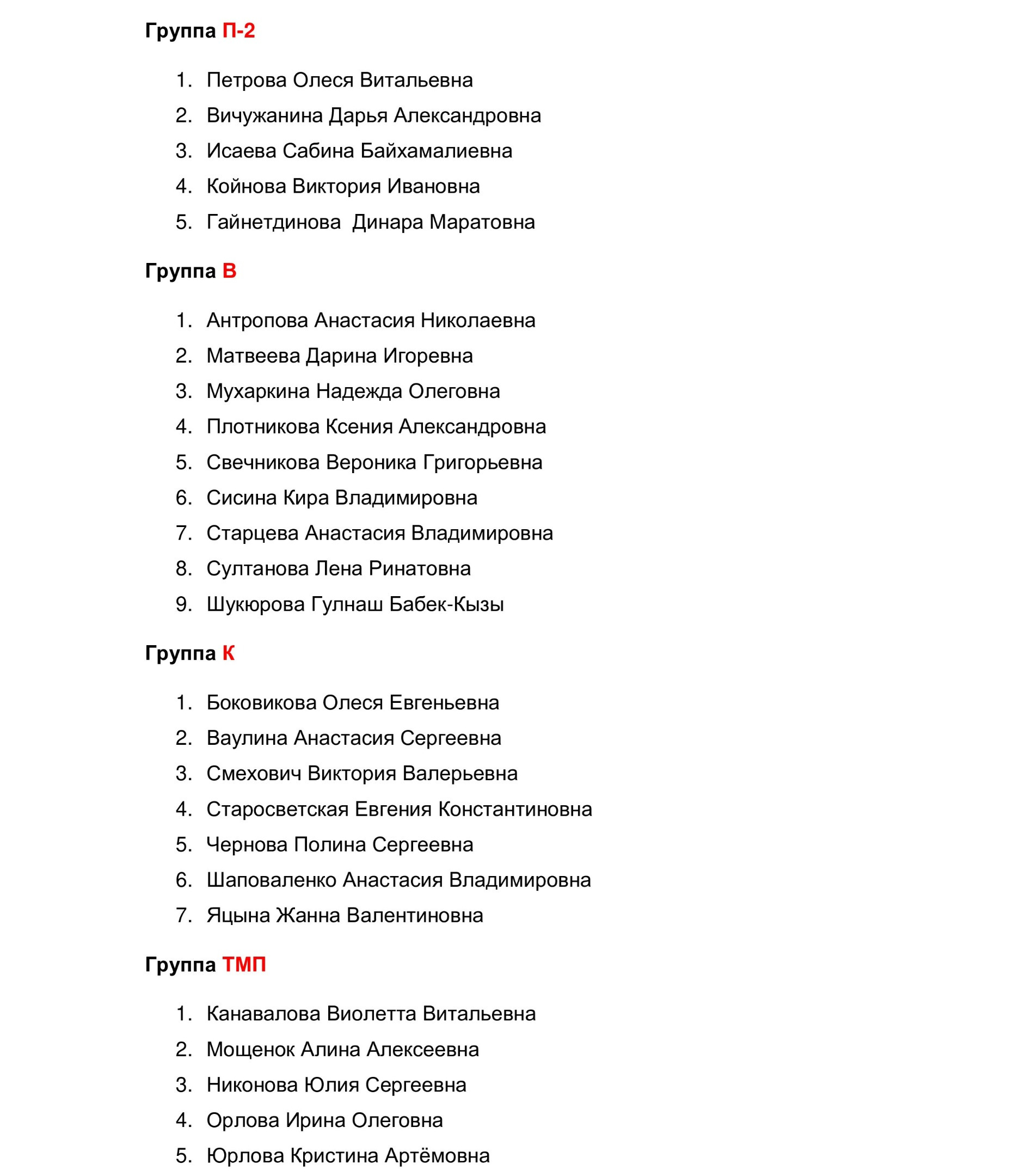 Группа П-2

1. Петрова Олеся Витальевна
2. Вичужанина Дарья Александровна
3. Исаева Сабина Байхамалиевна
4. Койнова Виктория Ивановна
5. Гайнетдинова  Динара Маратовна

Группа В

1. Антропова Анастасия Николаевна
2. Матвеева Дарина Игоревна
3. Мухаркина Надежда Олеговна
4. Плотникова Ксения Александровна
5. Свечникова Вероника Григорьевна
6. Сисина Кира Владимировна
7. Старцева Анастасия Владимировна
8. Султанова Лена Ринатовна
9. Шукюрова Гулнаш Бабек-Кызы

Группа К

1. Боковикова Олеся Евгеньевна
2. Ваулина Анастасия Сергеевна
3. Смехович Виктория Валерьевна
4. Старосветская Евгения Константиновна
5. Чернова Полина Сергеевна
6. Шаповаленко Анастасия Владимировна
7. Яцына Жанна Валентиновна

Группа ТМП

1. Канавалова Виолетта Витальевна
2. Мощенок Алина Алексеевна
3. Никонова Юлия Сергеевна
4. Орлова Ирина Олеговна
5. Юрлова Кристина Артёмовна